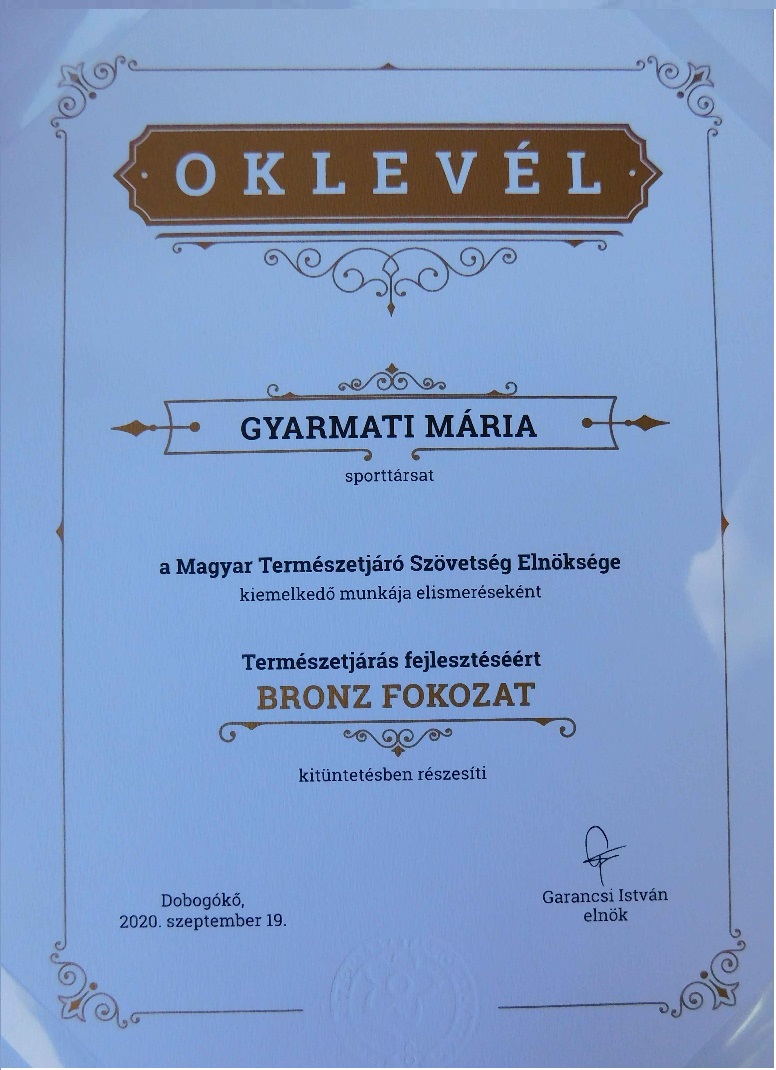 OKLEVÉL

GYARMATI MÁRIA

sporttársat

a Magyar Természetjáró Szövetség Elnöksége
kiemelkedő munkája elismeréseként

Természetjárás fejlesztéséért
BRONZ FOKOZAT

kitüntetésben részesíti

Dobogókő,
2020. szeptember 19.

Garancsi István
elnök